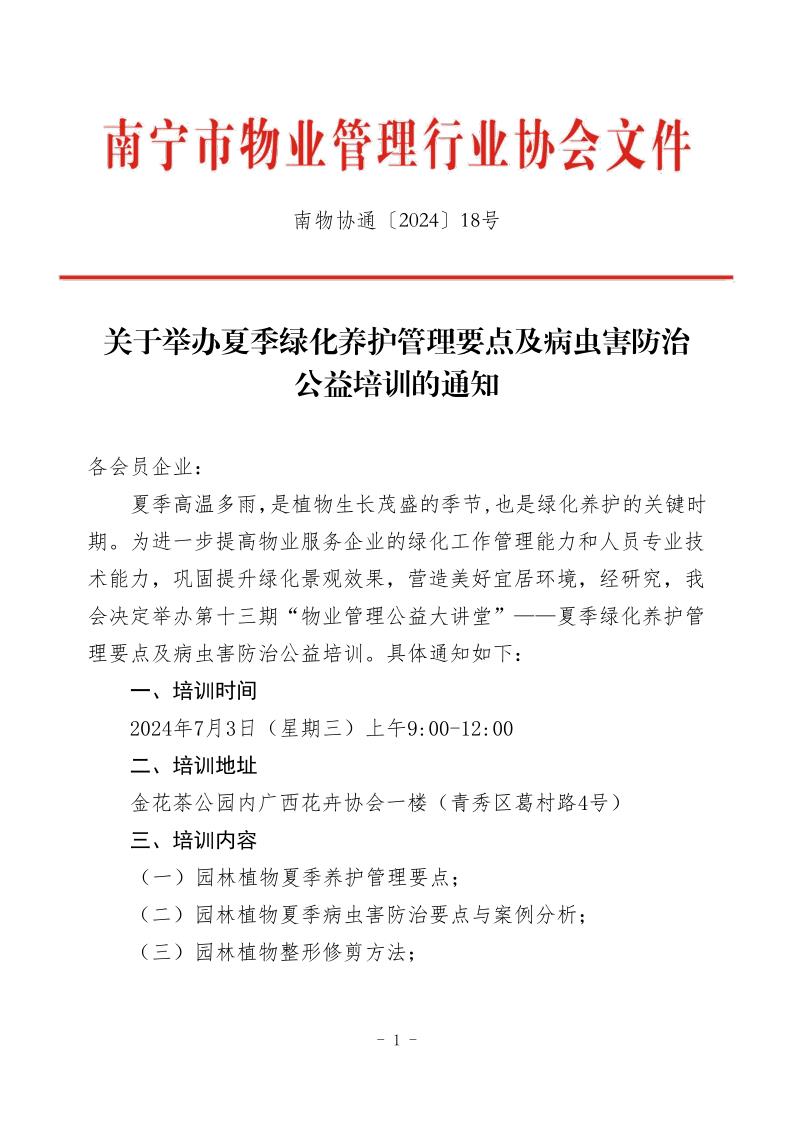 南宁市物业管理行业协会文件

南物协通〔2024〕18号

关于举办夏季绿化养护管理要点及病虫害防治公益培训的通知

各会员企业：

夏季高温多雨，是植物生长茂盛的季节，也是绿化养护的关键时期。为进一步提高物业服务企业的绿化工作管理能力和人员专业技术能力，巩固提升绿化景观效果，营造美好宜居环境，经研究，我会决定举办第十三期“物业管理公益大讲堂”——夏季绿化养护管理要点及病虫害防治公益培训。具体通知如下：

一、培训时间

2024年7月3日（星期三）上午9:00-12:00

二、培训地址

金花茶公园内广西花卉协会一楼（青秀区葛村路4号）

三、培训内容

（一）园林植物夏季养护管理要点；

（二）园林植物夏季病虫害防治要点与案例分析；

（三）园林植物整形修剪方法；

- 1 -